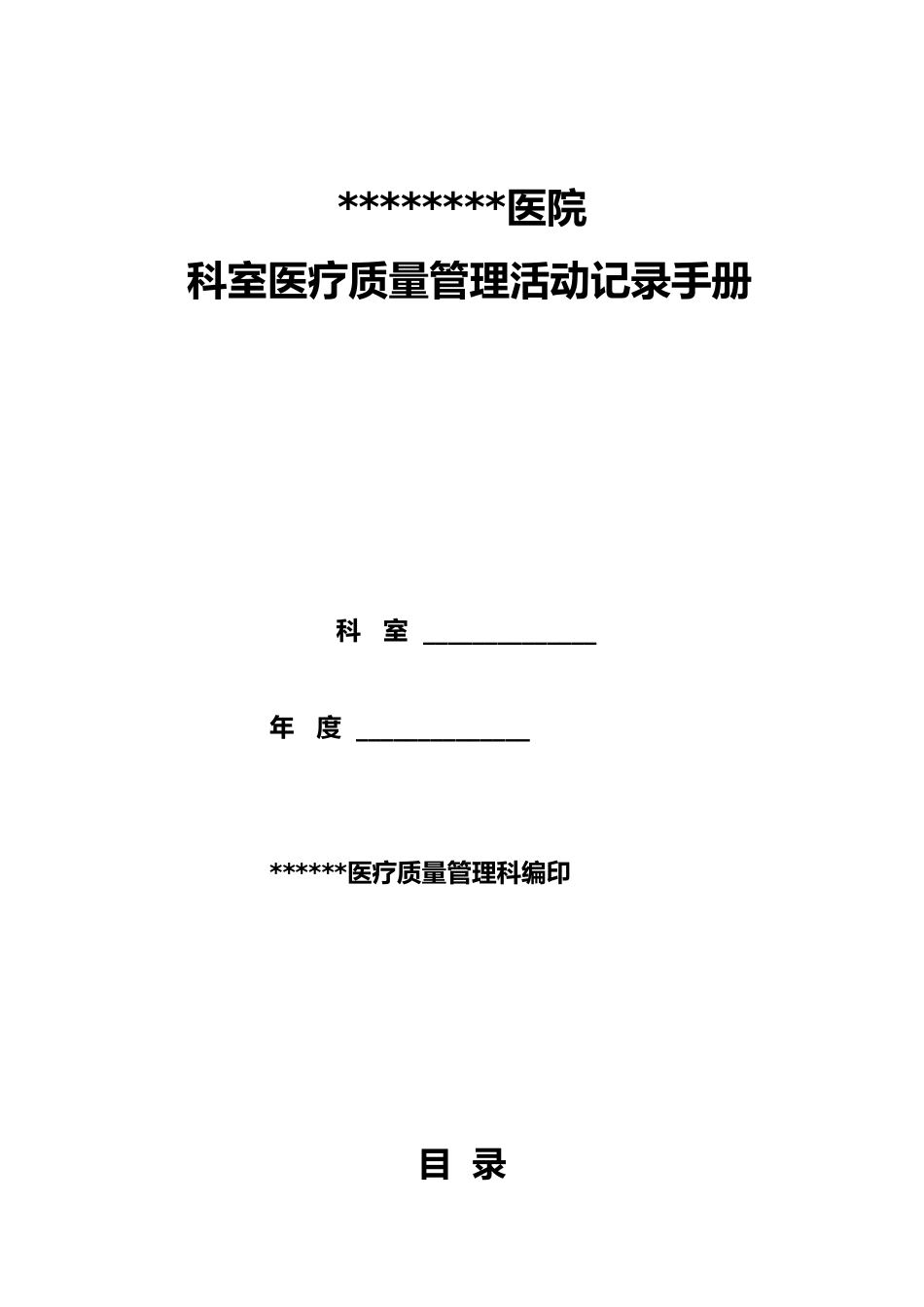 ********医院

科室医疗质量管理活动记录手册

科　室 ____________

年　度 ____________

******医疗质量管理科编印

目　录